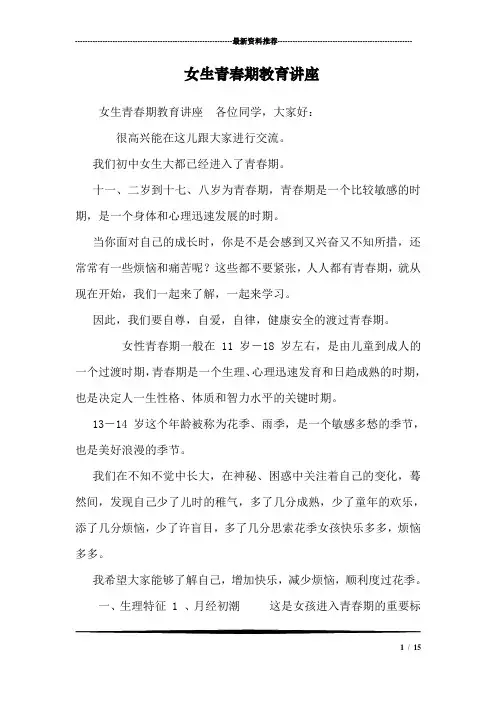 最新资料推荐

女生青春期教育讲座

女生青春期教育讲座　各位同学，大家好：

很高兴能在这儿跟大家进行交流。

我们初中女生大都已经进入了青春期。

十一、二岁到十七、八岁为青春期，青春期是一个比较敏感的时期，是一个身体和心理迅速发展的时期。

当你面对自己的成长时，你是不是会感到又兴奋又不知所措，还常常有一些烦恼和痛苦呢？这些都不要紧张，人人都有青春期，就从现在开始，我们一起来了解，一起来学习。

因此，我们要自尊，自爱，自律，健康安全的渡过青春期。

女性青春期一般在 11 岁－18 岁左右，是由儿童到成人的一个过渡时期，青春期是一个生理、心理迅速发育和日趋成熟的时期，也是决定人一生性格、体质和智力水平的关键时期。

13－14 岁这个年龄被称为花季、雨季，是一个敏感多愁的季节，也是美好浪漫的季节。

我们在不知不觉中长大，在神秘、困惑中关注着自己的变化，蓦然间，发现自己少了儿时的稚气，多了几分成熟，少了童年的欢乐，添了几分烦恼，少了许盲目，多了几分思索花季女孩快乐多多，烦恼多多。

我希望大家能够了解自己，增加快乐，减少烦恼，顺利度过花季。

一、生理特征 1 、月经初潮　　这是女孩进入青春期的重要标

1 / 15